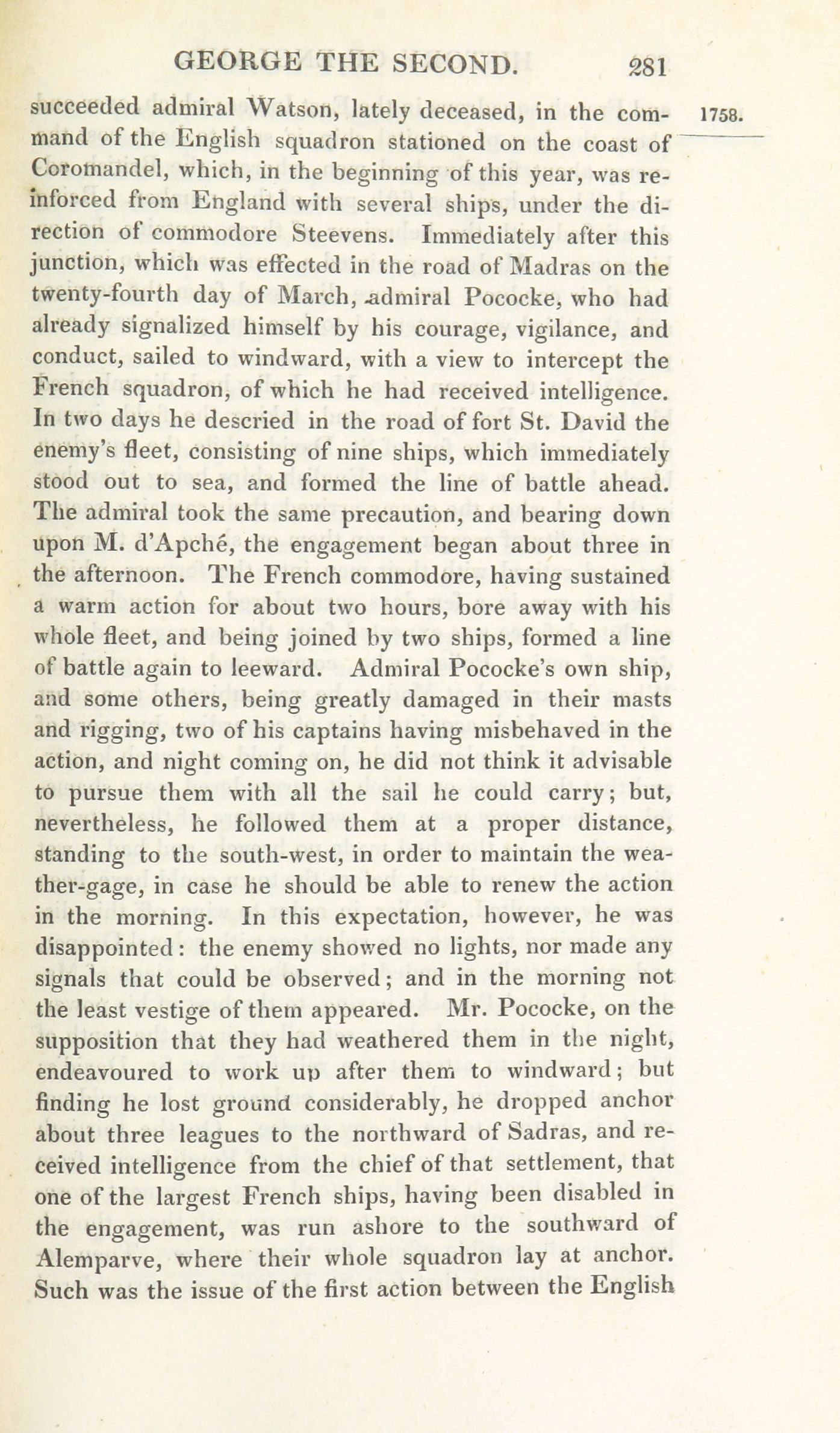 GEORGE THE SECOND. 281

1758.

succeeded admiral Watson, lately deceased, in the command of the English squadron stationed on the coast of Coromandel, which, in the beginning of this year, was reinforced from England with several ships, under the direction of commodore Steevens. Immediately after this junction, which was effected in the road of Madras on the twenty-fourth day of March, admiral Pococke, who had already signalized himself by his courage, vigilance, and conduct, sailed to windward, with a view to intercept the French squadron, of which he had received intelligence. In two days he descried in the road of fort St. David the enemy's fleet, consisting of nine ships, which immediately stood out to sea, and formed the line of battle ahead. The admiral took the same precaution, and bearing down upon M. d'Apché, the engagement began about three in the afternoon. The French commodore, having sustained a warm action for about two hours, bore away with his whole fleet, and being joined by two ships, formed a line of battle again to leeward. Admiral Pococke's own ship, and some others, being greatly damaged in their masts and rigging, two of his captains having misbehaved in the action, and night coming on, he did not think it advisable to pursue them with all the sail he could carry; but, nevertheless, he followed them at a proper distance, standing to the south-west, in order to maintain the weather-gage, in case he should be able to renew the action in the morning. In this expectation, however, he was disappointed: the enemy showed no lights, nor made any signals that could be observed; and in the morning not the least vestige of them appeared. Mr. Pococke, on the supposition that they had weathered them in the night, endeavoured to work up after them to windward; but finding he lost ground considerably, he dropped anchor about three leagues to the northward of Sadras, and received intelligence from the chief of that settlement, that one of the largest French ships, having been disabled in the engagement, was run ashore to the southward of Alemparve, where their whole squadron lay at anchor. Such was the issue of the first action between the English